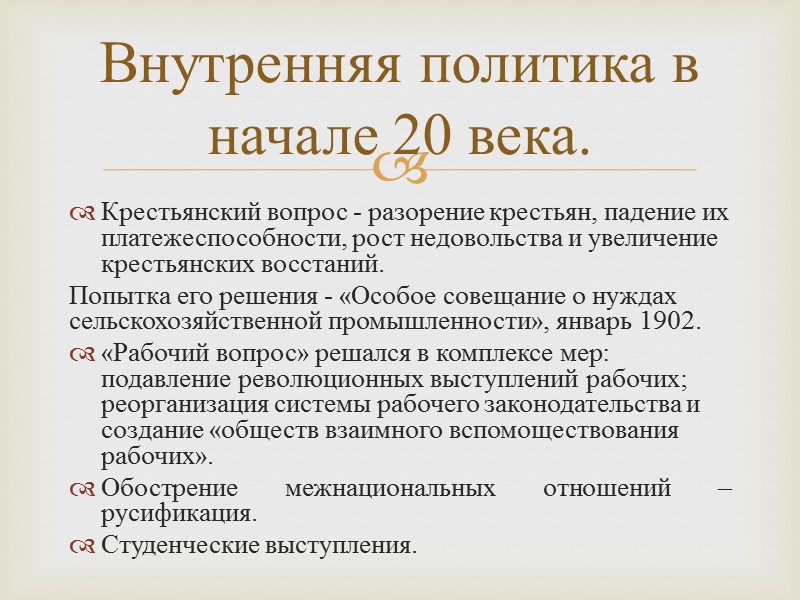 Внутренняя политика в начале 20 века.

Крестьянский вопрос - разорение крестьян, падение их платежеспособности, рост недовольства и увеличение крестьянских восстаний.

Попытка его решения - «Особое совещание о нуждах сельскохозяйственной промышленности», январь 1902.

«Рабочий вопрос» решался в комплексе мер: подавление революционных выступлений рабочих; реорганизация системы рабочего законодательства и создание «обществ взаимного вспомоществования рабочих».

Обострение межнациональных отношений – русификация.

Студенческие выступления.